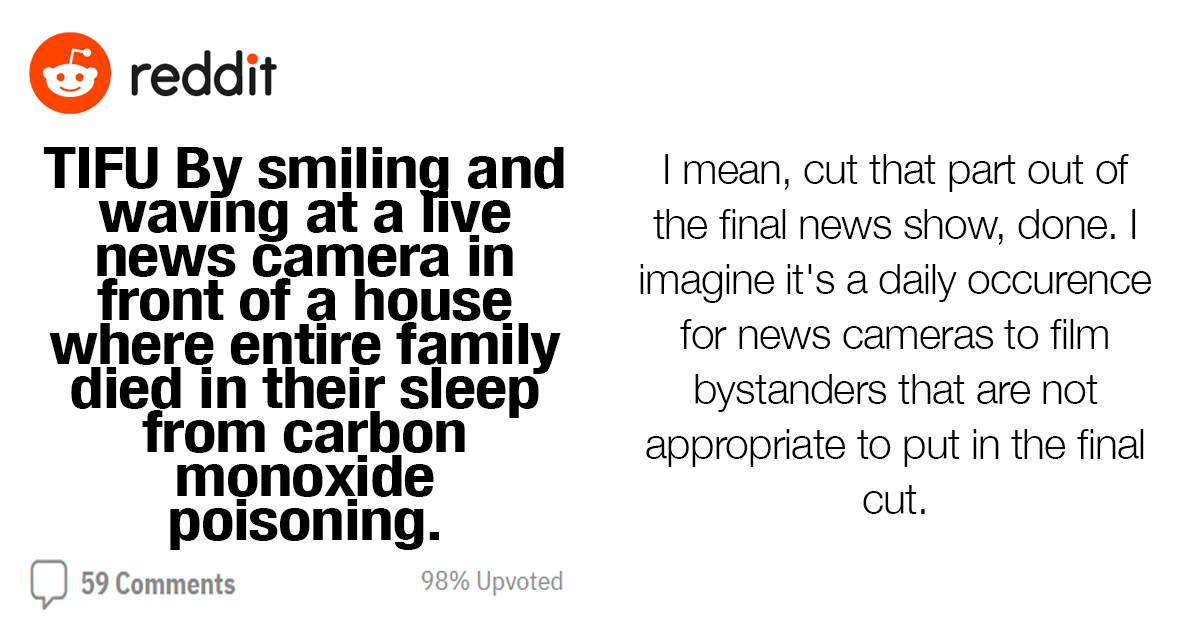 reddit

TIFU By smiling and waving at a live news camera in front of a house where entire family died in their sleep from carbon monoxide poisoning.

59 Comments

98% Upvoted

I mean, cut that part out of the final news show, done. I imagine it's a daily occurence for news cameras to film bystanders that are not appropriate to put in the final cut.